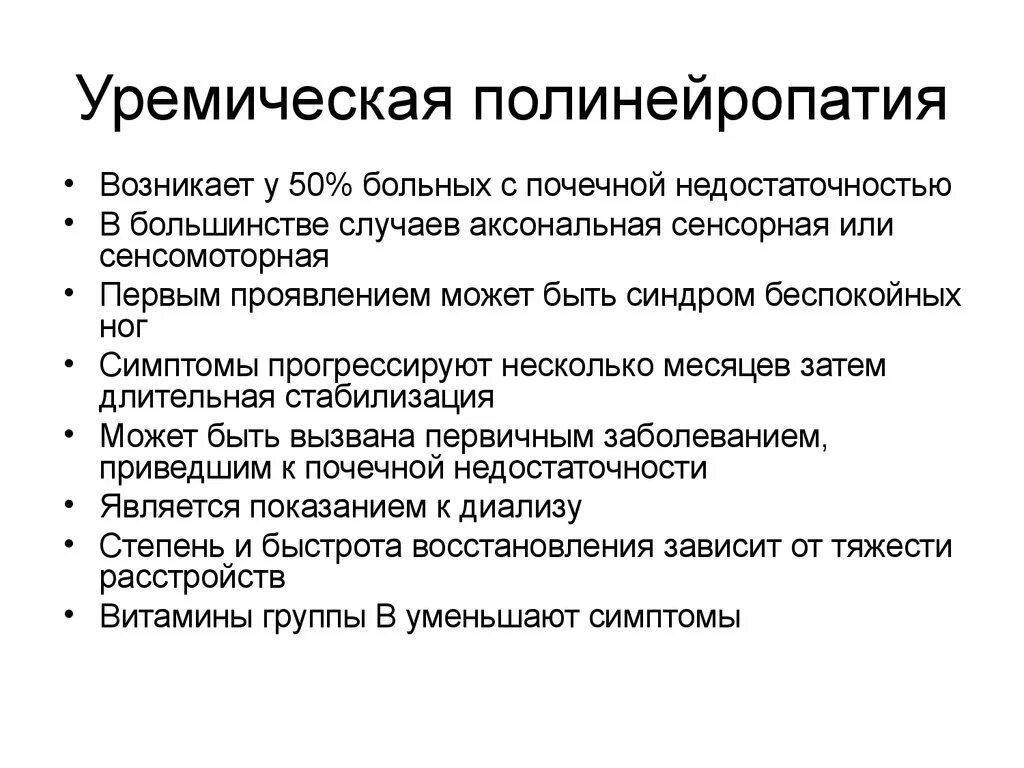 Уремическая полинейропатия

• Возникает у 50% больных с почечной недостаточностью
• В большинстве случаев аксональная сенсорная или сенсомоторная
• Первым проявлением может быть синдром беспокойных ног
• Симптомы прогрессируют несколько месяцев затем длительная стабилизация
• Может быть вызвана первичным заболеванием, приведшим к почечной недостаточности
• Является показанием к диализу
• Степень и быстрота восстановления зависит от тяжести расстройств
• Витамины группы В уменьшают симптомы